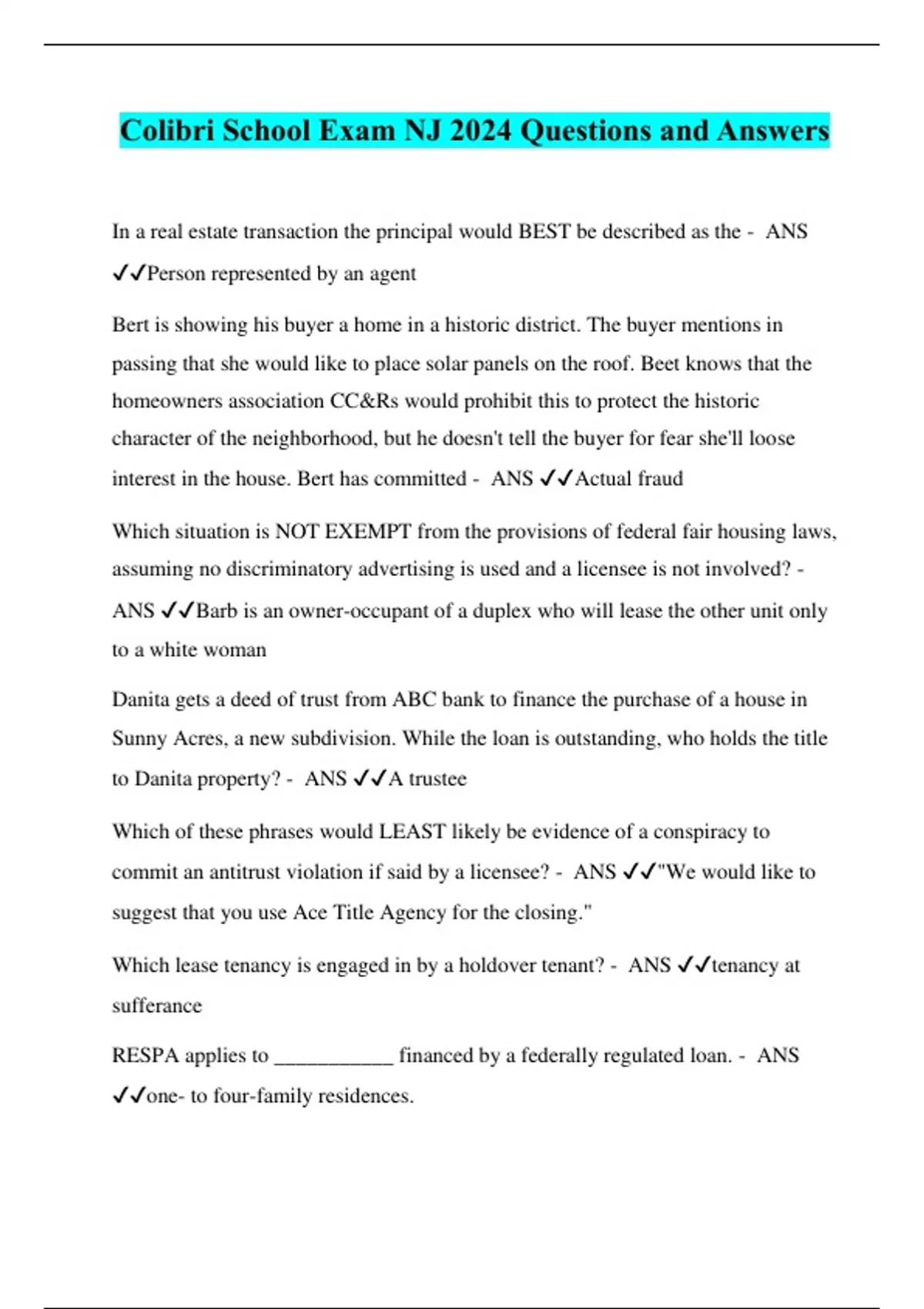 Colibri School Exam NJ 2024 Questions and Answers

In a real estate transaction the principal would BEST be described as the - ANS ✓✓Person represented by an agent

Bert is showing his buyer a home in a historic district. The buyer mentions in passing that she would like to place solar panels on the roof. Beet knows that the homeowners association CC&Rs would prohibit this to protect the historic character of the neighborhood, but he doesn't tell the buyer for fear she'll loose interest in the house. Bert has committed - ANS ✓✓Actual fraud

Which situation is NOT EXEMPT from the provisions of federal fair housing laws, assuming no discriminatory advertising is used and a licensee is not involved? - ANS ✓✓Barb is an owner-occupant of a duplex who will lease the other unit only to a white woman

Danita gets a deed of trust from ABC bank to finance the purchase of a house in Sunny Acres, a new subdivision. While the loan is outstanding, who holds the title to Danita property? - ANS ✓✓A trustee

Which of these phrases would LEAST likely be evidence of a conspiracy to commit an antitrust violation if said by a licensee? - ANS ✓✓"We would like to suggest that you use Ace Title Agency for the closing."

Which lease tenancy is engaged in by a holdover tenant? - ANS ✓✓tenancy at sufferance

RESPA applies to ___________ financed by a federally regulated loan. - ANS ✓✓one- to four-family residences.